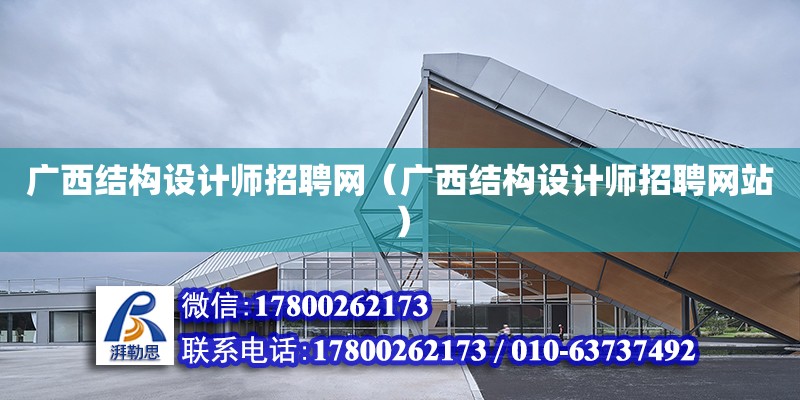 广西结构设计师招聘网（广西结构设计师招聘网站）

湃勒思

微信:17800262173

联系电话:17800262173 / 010-63737492